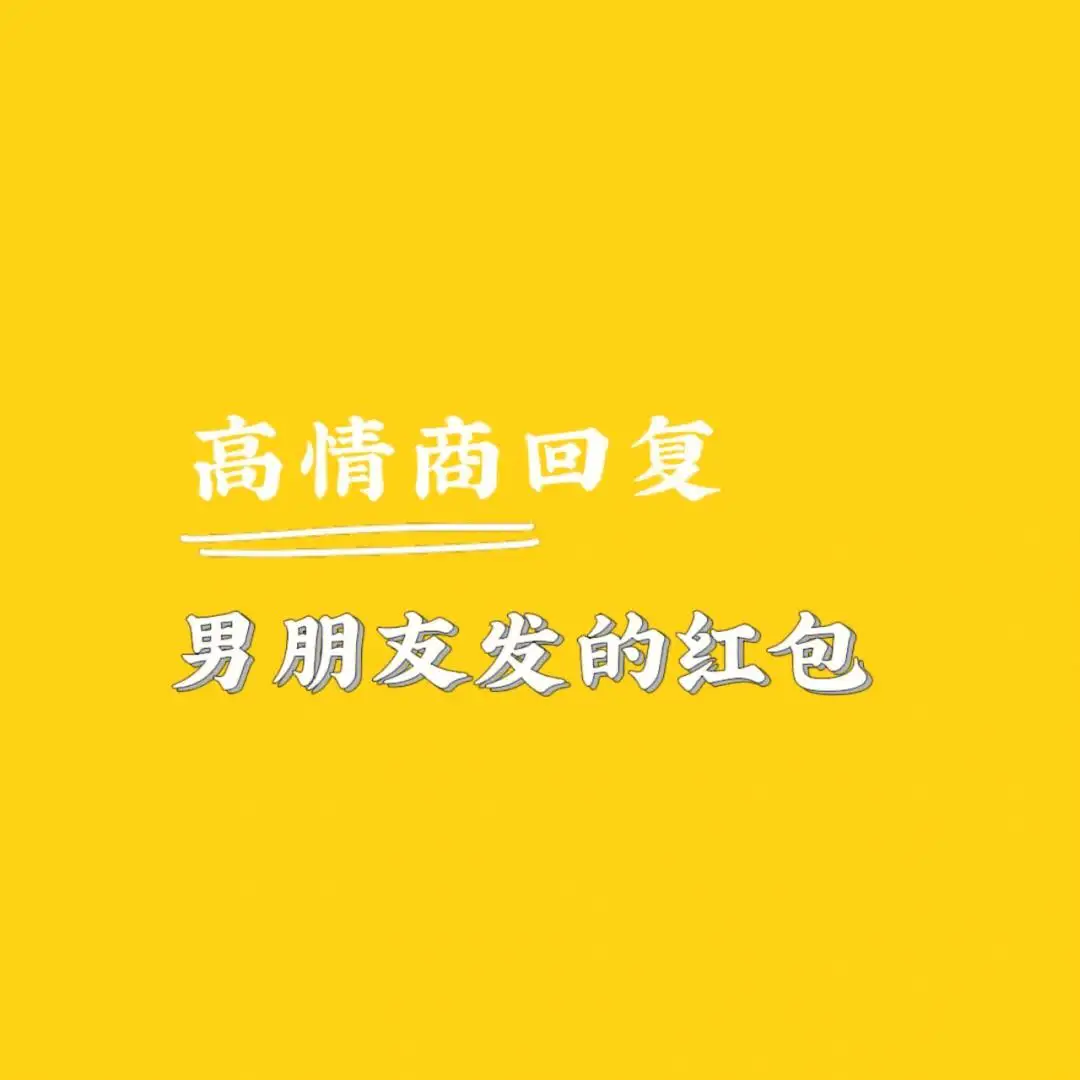 高情商回复

男朋友发的红包